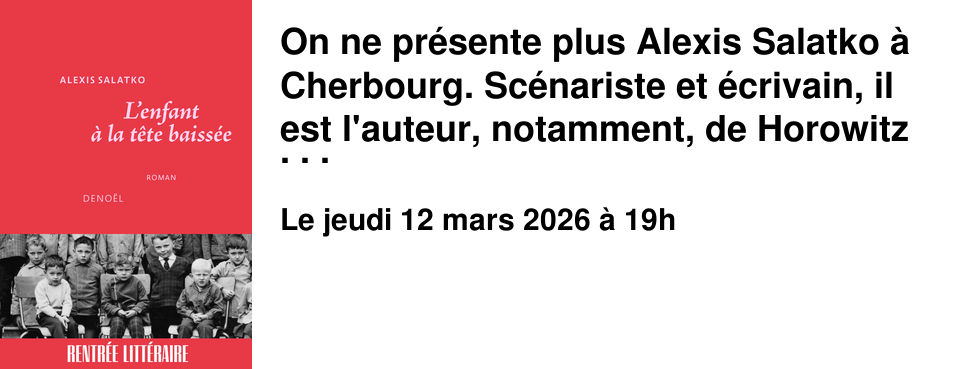 ALEXIS SALATKO

L'enfant à la tête baissée

ROMAN

DENOËL

RENTRÉE LITTÉRAIRE

On ne présente plus Alexis Salatko à Cherbourg. Scénariste et écrivain, il est l'auteur, notamment, de Horowitz ...

Le jeudi 12 mars 2026 à 19h